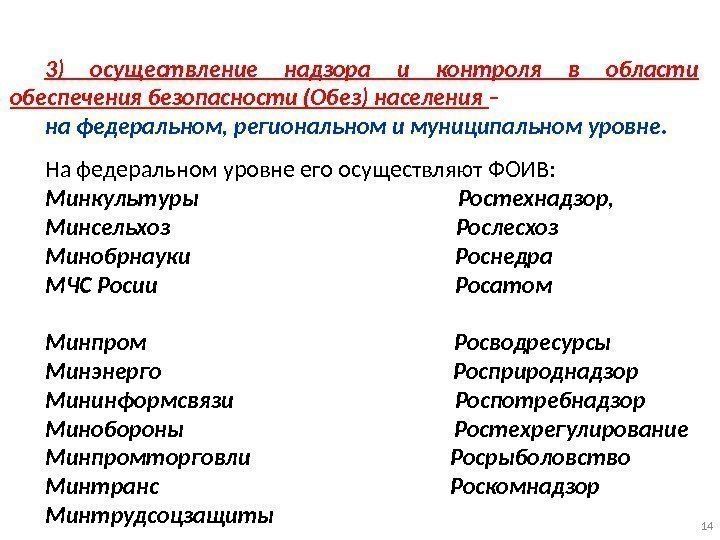 3) осуществление надзора и контроля в области обеспечения безопасности (Обез) населения – на федеральном, региональном и муниципальном уровне.

На федеральном уровне его осуществляют ФОИВ:

Минкультуры
Минсельхоз
Минобрнауки
МЧС Росии

Минпром
Минэнерго
Мининформсвязи
Минобороны
Минпромторговли
Минтранс
Минтрудсоцзащиты

Ростехнадзор,
Рослесхоз
Роснедра
Росатом

Росводресурсы
Росприроднадзор
Роспотребнадзор
Ростехрегулирование
Росрыболовство
Роскомнадзор

14